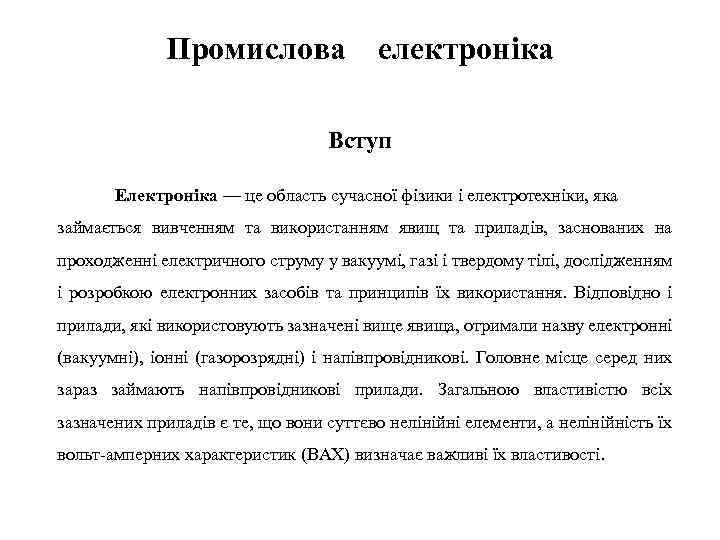 Промислова електроніка

Вступ

Електроніка — це область сучасної фізики і електротехніки, яка займається вивченням та використанням явищ та приладів, заснованих на проходженні електричного струму у вакуумі, газі і твердому тілі, дослідженням і розробкою електронних засобів та принципів їх використання. Відповідно і прилади, які використовують зазначені вище явища, отримали назву електронні (вакуумні), іонні (газорозрядні) і напівпровідникові. Головне місце серед них зараз займають напівпровідникові прилади. Загальною властивістю всіх зазначених приладів є те, що вони суттєво нелінійні елементи, а нелінійність їх вольт-амперних характеристик (ВАХ) визначає важливі їх властивості.